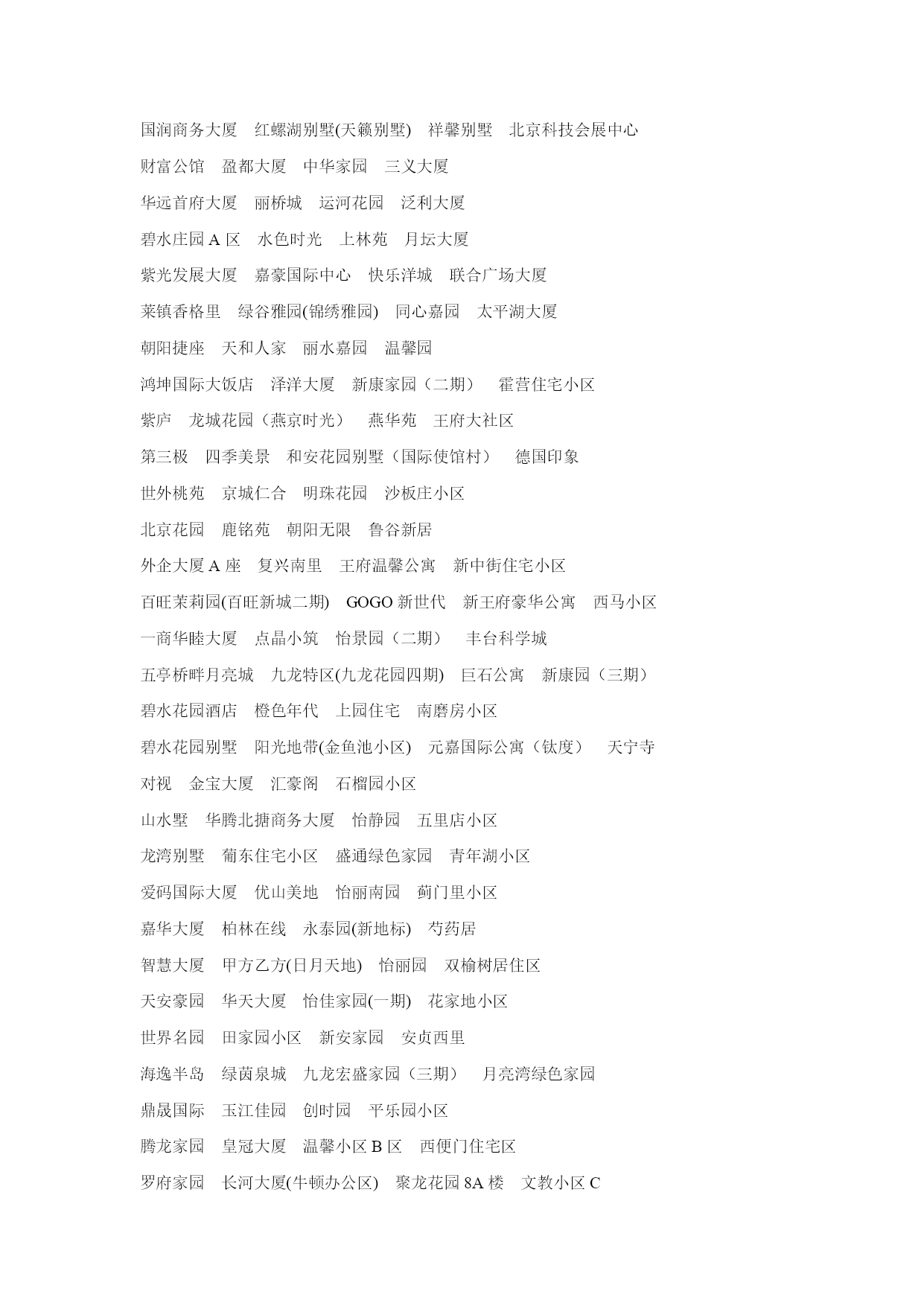 国润商务大厦　红螺湖别墅(天籁别墅)　祥馨别墅　北京科技会展中心

财富公馆　盈都大厦　中华家园　三义大厦

华远首府大厦　丽桥城　运河花园　泛利大厦

碧水庄园 A 区　水色时光　上林苑　月坛大厦

紫光发展大厦　嘉豪国际中心　快乐洋城　联合广场大厦

莱镇香格里　绿谷雅园(锦绣雅园)　同心嘉园　太平湖大厦

朝阳捷座　天和人家　丽水嘉园　温馨园

鸿坤国际大饭店　泽洋大厦　新康家园（二期）　霍营住宅小区

紫庐　龙城花园（燕京时光）　燕华苑　王府大社区

第三极　四季美景　和安花园别墅（国际使馆村）　德国印象

世外桃苑　京城仁合　明珠花园　沙板庄小区

北京花园　鹿铭苑　朝阳无限　鲁谷新居

外企大厦 A 座　复兴南里　王府温馨公寓　新中街住宅小区

百旺茉莉园(百旺新城二期)　GOGO 新世代　新王府豪华公寓　西马小区

一商华睦大厦　点晶小筑　怡景园（二期）　丰台科学城

五亭桥畔月亮城　九龙特区(九龙花园四期)　巨石公寓　新康园（三期）

碧水花园酒店　橙色年代　上园住宅　南磨房小区

碧水花园别墅　阳光地带(金鱼池小区)　元嘉国际公寓（钛度）　天宁寺

对视　金宝大厦　汇豪阁　石榴园小区

山水墅　华腾北搪商务大厦　怡静园　五里店小区

龙湾别墅　葡东住宅小区　盛通绿色家园　青年湖小区

爱码国际大厦　优山美地　怡丽南园　蓟门里小区

嘉华大厦　柏林在线　永泰园(新地标)　芍药居

智慧大厦　甲方乙方(日月天地)　怡丽园　双榆树居住区

天安豪园　华天大厦　怡佳家园(一期)　花家地小区

世界名园　田家园小区　新安家园　安贞西里

海逸半岛　绿茵泉城　九龙宏盛家园（三期）　月亮湾绿色家园

鼎晟国际　玉江佳园　创时园　平乐园小区

腾龙家园　皇冠大厦　温馨小区 B 区　西便门住宅区

罗府家园　长河大厦(牛顿办公区)　聚龙花园 8A 楼　文教小区 C